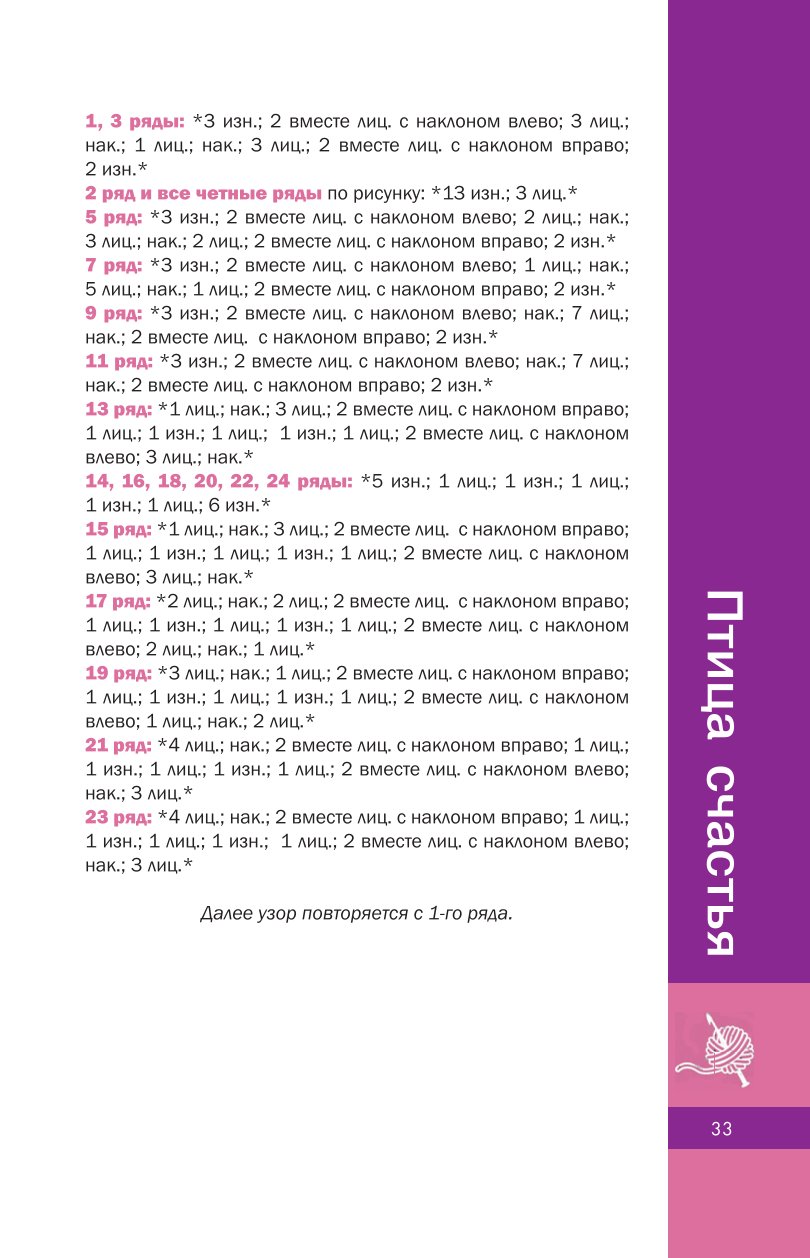 1, 3 ряды: *3 изн.; 2 вместе лиц. с наклоном влево; 3 лиц.; нак.; 1 лиц.; нак.; 3 лиц.; 2 вместе лиц. с наклоном вправо; 2 изн.*

2 ряд и все четные ряды по рисунку: *13 изн.; 3 лиц.*

5 ряд: *3 изн.; 2 вместе лиц. с наклоном влево; 2 лиц.; нак.; 3 лиц.; нак.; 2 лиц.; 2 вместе лиц. с наклоном вправо; 2 изн.*

7 ряд: *3 изн.; 2 вместе лиц. с наклоном влево; 1 лиц.; нак.; 5 лиц.; нак.; 1 лиц.; 2 вместе лиц. с наклоном вправо; 2 изн.*

9 ряд: *3 изн.; 2 вместе лиц. с наклоном влево; нак.; 7 лиц.; нак.; 2 вместе лиц. с наклоном вправо; 2 изн.*

11 ряд: *3 изн.; 2 вместе лиц. с наклоном влево; нак.; 7 лиц.; нак.; 2 вместе лиц. с наклоном вправо; 2 изн.*

13 ряд: *1 лиц.; нак.; 3 лиц.; 2 вместе лиц. с наклоном вправо; 1 лиц.; 1 изн.; 1 лиц.; 1 изн.; 1 лиц.; 2 вместе лиц. с наклоном влево; 3 лиц.; нак.*

14, 16, 18, 20, 22, 24 ряды: *5 изн.; 1 лиц.; 1 изн.; 1 лиц.; 1 изн.; 1 лиц.; 6 изн.*

15 ряд: *1 лиц.; нак.; 3 лиц.; 2 вместе лиц. с наклоном вправо; 1 лиц.; 1 изн.; 1 лиц.; 1 изн.; 1 лиц.; 2 вместе лиц. с наклоном влево; 3 лиц.; нак.*

17 ряд: *2 лиц.; нак.; 2 лиц.; 2 вместе лиц. с наклоном вправо; 1 лиц.; 1 изн.; 1 лиц.; 1 изн.; 1 лиц.; 2 вместе лиц. с наклоном влево; 2 лиц.; нак.; 1 лиц.*

19 ряд: *3 лиц.; нак.; 1 лиц.; 2 вместе лиц. с наклоном вправо; 1 лиц.; 1 изн.; 1 лиц.; 1 изн.; 1 лиц.; 2 вместе лиц. с наклоном влево; 1 лиц.; нак.; 2 лиц.*

21 ряд: *4 лиц.; нак.; 2 вместе лиц. с наклоном вправо; 1 лиц.; 1 изн.; 1 лиц.; 1 изн.; 1 лиц.; 2 вместе лиц. с наклоном влево; нак.; 3 лиц.*

23 ряд: *4 лиц.; нак.; 2 вместе лиц. с наклоном вправо; 1 лиц.; 1 изн.; 1 лиц.; 1 изн.; 1 лиц.; 2 вместе лиц. с наклоном влево; нак.; 3 лиц.*

Далее узор повторяется с 1-го ряда.

Птица счастья

33